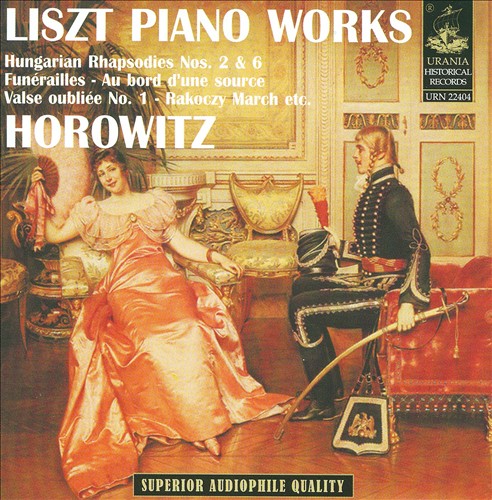 LISZT PIANO WORKS

Hungarian Rhapsodies Nos. 2 & 6
Funérailles - Au bord d'une source
Valse oubliée No. 1 - Rakoczy March etc.

HOROWITZ

®
URANIA
HISTORICAL
RECORDS
URN 22404

SUPERIOR AUDIOPHILE QUALITY